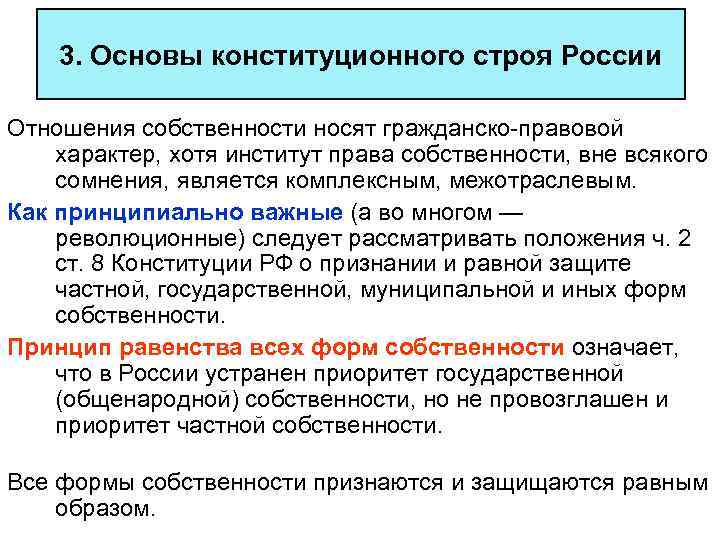 3. Основы конституционного строя России

Отношения собственности носят гражданско-правовой характер, хотя институт права собственности, вне всякого сомнения, является комплексным, межотраслевым.

Как принципиально важные (а во многом — революционные) следует рассматривать положения ч. 2 ст. 8 Конституции РФ о признании и равной защите частной, государственной, муниципальной и иных форм собственности.

Принцип равенства всех форм собственности означает, что в России устранен приоритет государственной (общенародной) собственности, но не провозглашен и приоритет частной собственности.

Все формы собственности признаются и защищаются равным образом.